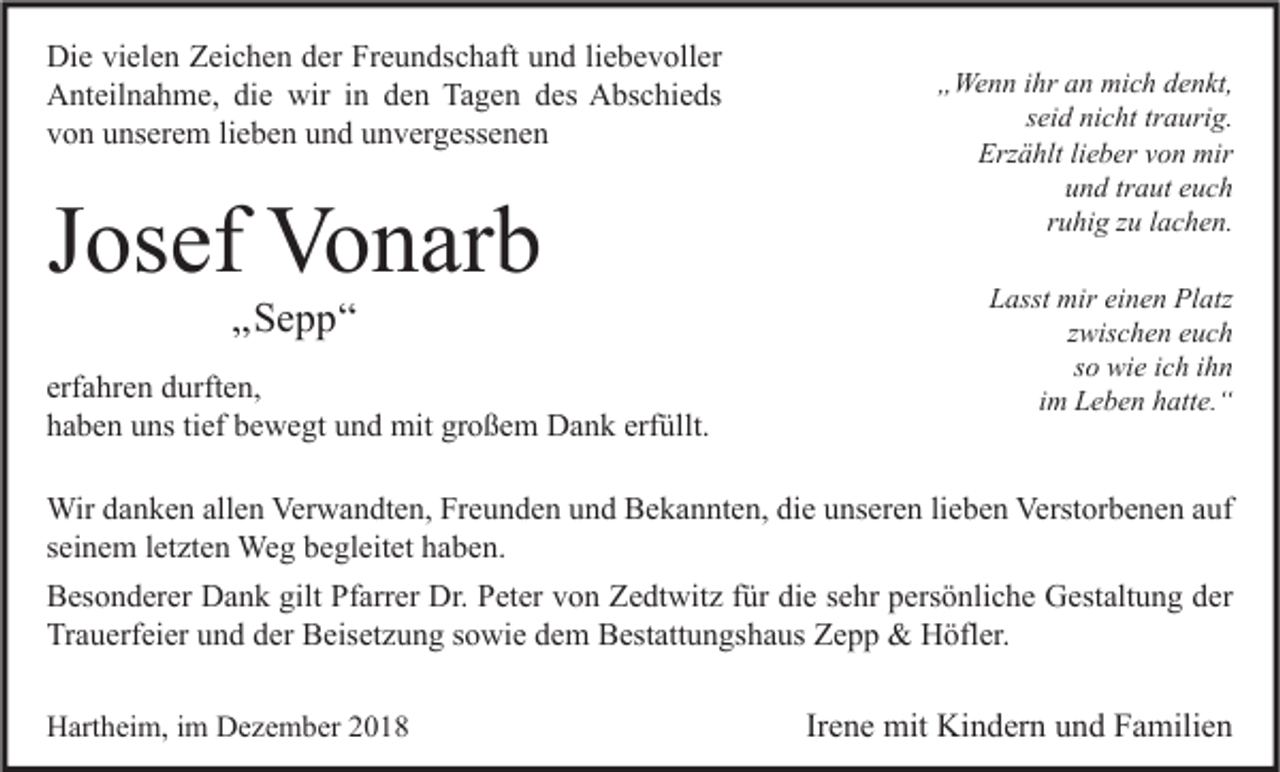 Die vielen Zeichen der Freundschaft und liebevoller Anteilnahme, die wir in den Tagen des Abschieds von unserem lieben und unvergessenen

Josef Vonarb

„Sepp“

erfahren durften,
haben uns tief bewegt und mit großem Dank erfüllt.

„Wenn ihr an mich denkt, seid nicht traurig. Erzählt lieber von mir und traut euch ruhig zu lachen.

Lasst mir einen Platz zwischen euch so wie ich ihn im Leben hatte.“

Wir danken allen Verwandten, Freunden und Bekannten, die unseren lieben Verstorbenen auf seinem letzten Weg begleitet haben.

Besonderer Dank gilt Pfarrer Dr. Peter von Zedtwitz für die sehr persönliche Gestaltung der Trauerfeier und der Beisetzung sowie dem Bestattungshaus Zepp & Höfler.

Hartheim, im Dezember 2018

Irene mit Kindern und Familien